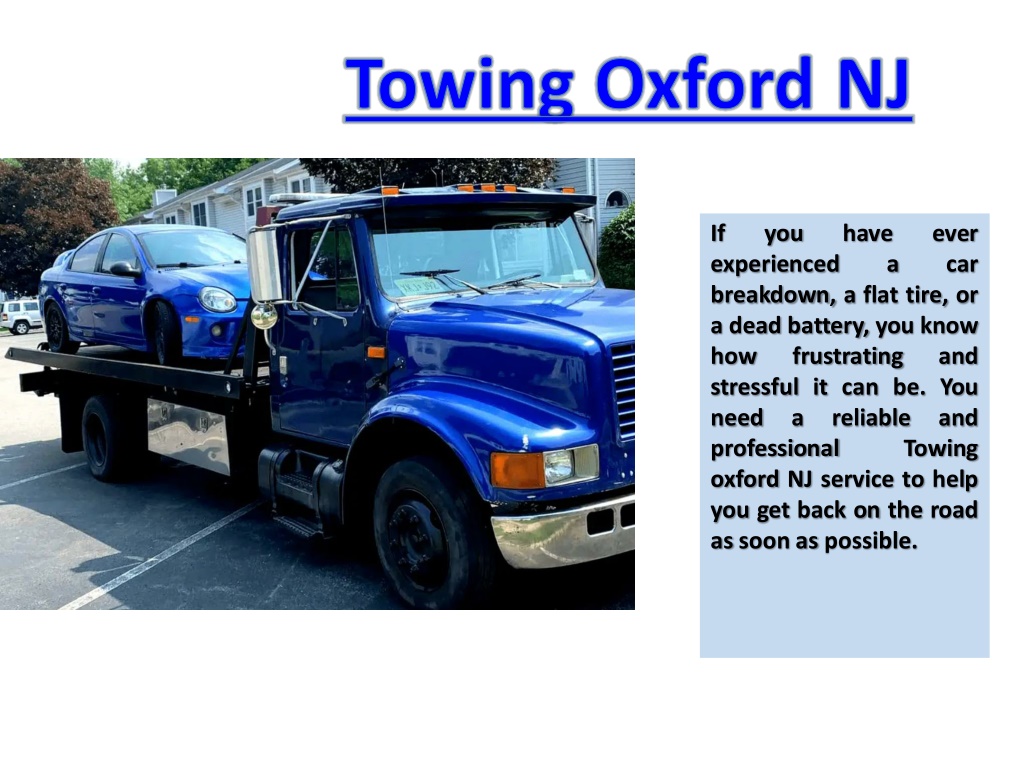 Towing Oxford NJ

If you have ever experienced a car breakdown, a flat tire, or a dead battery, you know how frustrating and stressful it can be. You need a reliable and professional Towing oxford NJ service to help you get back on the road as soon as possible.